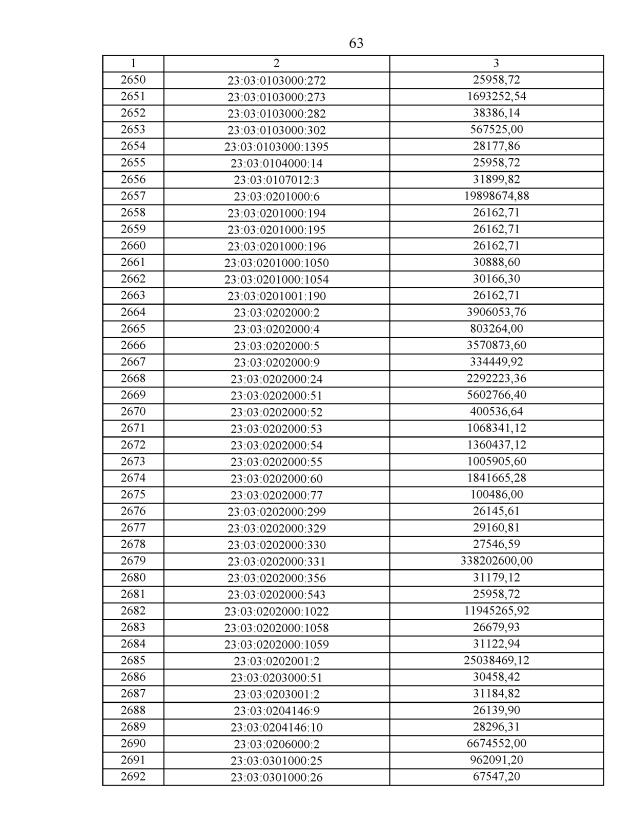 63

| 1 | 2 | 3 |
|---|---|---|
| 2650 | 23:03:0103000:272 | 25958,72 |
| 2651 | 23:03:0103000:273 | 1693252,54 |
| 2652 | 23:03:0103000:282 | 38386,14 |
| 2653 | 23:03:0103000:302 | 567525,00 |
| 2654 | 23:03:0103000:1395 | 28177,86 |
| 2655 | 23:03:0104000:14 | 25958,72 |
| 2656 | 23:03:0107012:3 | 31899,82 |
| 2657 | 23:03:0201000:6 | 19898674,88 |
| 2658 | 23:03:0201000:194 | 26162,71 |
| 2659 | 23:03:0201000:195 | 26162,71 |
| 2660 | 23:03:0201000:196 | 26162,71 |
| 2661 | 23:03:0201000:1050 | 30888,60 |
| 2662 | 23:03:0201000:1054 | 30166,30 |
| 2663 | 23:03:0201001:190 | 26162,71 |
| 2664 | 23:03:0202000:2 | 3906053,76 |
| 2665 | 23:03:0202000:4 | 803264,00 |
| 2666 | 23:03:0202000:5 | 3570873,60 |
| 2667 | 23:03:0202000:9 | 334449,92 |
| 2668 | 23:03:0202000:24 | 2292223,36 |
| 2669 | 23:03:0202000:51 | 5602766,40 |
| 2670 | 23:03:0202000:52 | 400536,64 |
| 2671 | 23:03:0202000:53 | 1068341,12 |
| 2672 | 23:03:0202000:54 | 1360437,12 |
| 2673 | 23:03:0202000:55 | 1005905,60 |
| 2674 | 23:03:0202000:60 | 1841665,28 |
| 2675 | 23:03:0202000:77 | 100486,00 |
| 2676 | 23:03:0202000:299 | 26145,61 |
| 2677 | 23:03:0202000:329 | 29160,81 |
| 2678 | 23:03:0202000:330 | 27546,59 |
| 2679 | 23:03:0202000:331 | 338202600,00 |
| 2680 | 23:03:0202000:356 | 31179,12 |
| 2681 | 23:03:0202000:543 | 25958,72 |
| 2682 | 23:03:0202000:1022 | 11945265,92 |
| 2683 | 23:03:0202000:1058 | 26679,93 |
| 2684 | 23:03:0202000:1059 | 31122,94 |
| 2685 | 23:03:0202001:2 | 25038469,12 |
| 2686 | 23:03:0203000:51 | 30458,42 |
| 2687 | 23:03:0203001:2 | 31184,82 |
| 2688 | 23:03:0204146:9 | 26139,90 |
| 2689 | 23:03:0204146:10 | 28296,31 |
| 2690 | 23:03:0206000:2 | 6674552,00 |
| 2691 | 23:03:0301000:25 | 962091,20 |
| 2692 | 23:03:0301000:26 | 67547,20 |